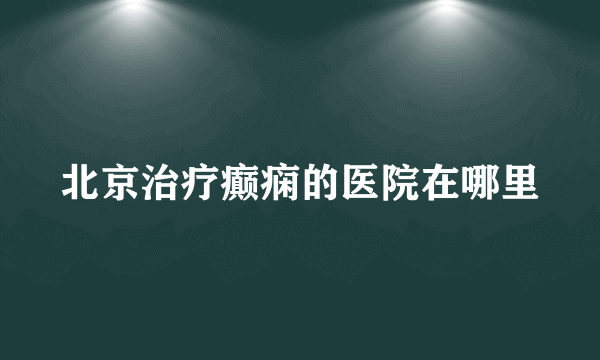 北京治疗癫痫的医院在哪里